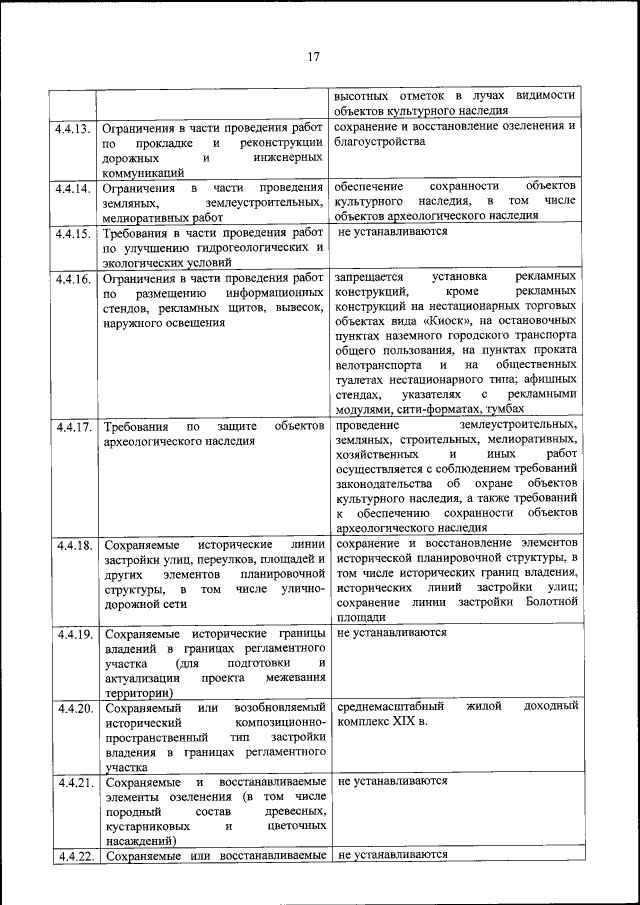 17

| | | |
|---|---|---|
| | | высотных отметок в лучах видимости объектов культурного наследия |
| 4.4.13. | Ограничения в части проведения работ по прокладке и реконструкции дорожных и инженерных коммуникаций | сохранение и восстановление озеленения и благоустройства |
| 4.4.14. | Ограничения в части проведения земляных, землеустроительных, мелиоративных работ | обеспечение сохранности объектов культурного наследия, в том числе объектов археологического наследия |
| 4.4.15. | Требования в части проведения работ по улучшению гидрогеологических и экологических условий | не устанавливаются |
| 4.4.16. | Ограничения в части проведения работ по размещению информационных стендов, рекламных щитов, вывесок, наружного освещения | запрещается установка рекламных конструкций, кроме рекламных конструкций на нестационарных торговых объектах вида «Киоск», на остановочных пунктах наземного городского транспорта общего пользования, на пунктах проката велотранспорта и на общественных туалетах нестационарного типа; афишных стендах, указателях с рекламными модулями, сити-форматах, тумбах |
| 4.4.17. | Требования по защите объектов археологического наследия | проведение землеустроительных, земляных, строительных, мелиоративных, хозяйственных и иных работ осуществляется с соблюдением требований законодательства об охране объектов культурного наследия, а также требований к обеспечению сохранности объектов археологического наследия |
| 4.4.18. | Сохраняемые исторические линии застройки улиц, переулков, площадей и других элементов планировочной структуры, в том числе улично-дорожной сети | сохранение и восстановление элементов исторической планировочной структуры, в том числе исторических границ владения, исторических линий застройки улиц; сохранение линии застройки Болотной площади |
| 4.4.19. | Сохраняемые исторические границы владений в границах регламентного участка (для подготовки и актуализации проекта межевания территории) | не устанавливаются |
| 4.4.20. | Сохраняемый или возобновляемый исторический композиционно-пространственный тип застройки владения в границах регламентного участка | среднемасштабный жилой доходный комплекс XIX в. |
| 4.4.21. | Сохраняемые и восстанавливаемые элементы озеленения (в том числе породный состав древесных, кустарниковых и цветочных насаждений) | не устанавливаются |
| 4.4.22. | Сохраняемые или восстанавливаемые | не устанавливаются |